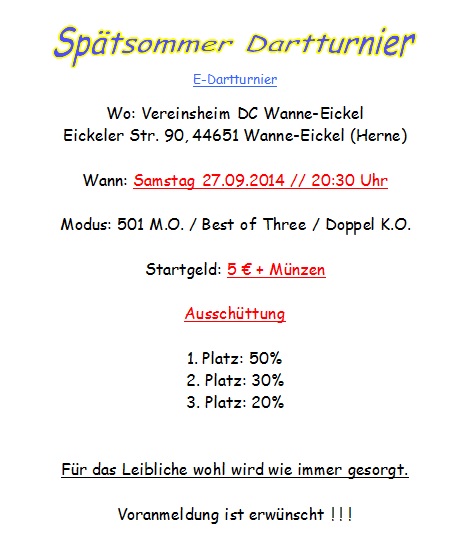 Spätsommer Dartturnier

E-Dartturnier

Wo: Vereinsheim DC Wanne-Eickel
Eickeler Str. 90, 44651 Wanne-Eickel (Herne)

Wann: Samstag 27.09.2014 // 20:30 Uhr

Modus: 501 M.O. / Best of Three / Doppel K.O.

Startgeld: 5 € + Münzen

Ausschüttung

1. Platz: 50%
2. Platz: 30%
3. Platz: 20%

Für das Leibliche wohl wird wie immer gesorgt.

Voranmeldung ist erwünscht !!!